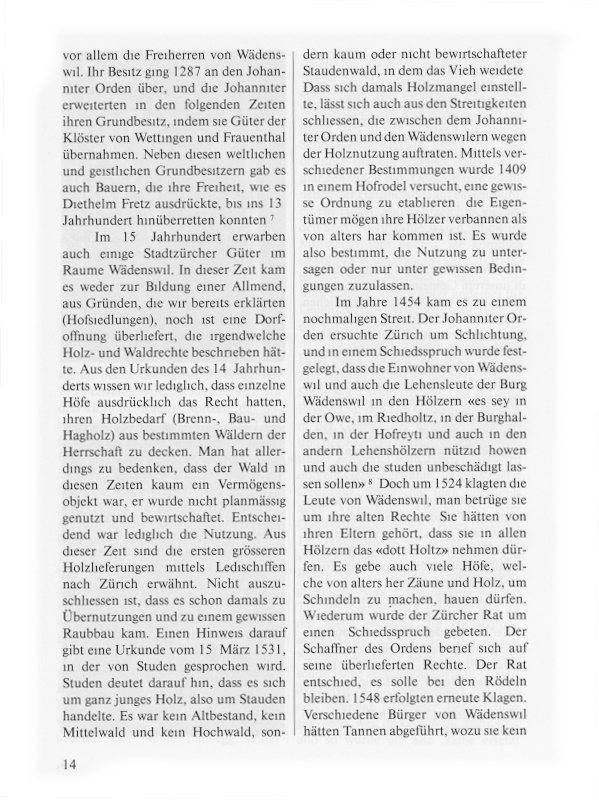 vor allem die Freiherren von Wädenswil. Ihr Besitz ging 1287 an den Johanniter Orden über, und die Johanniter erweiterten in den folgenden Zeiten ihren Grundbesitz, indem sie Güter der Klöster von Wettingen und Frauenthal übernahmen. Neben diesen weltlichen und geistlichen Grundbesitzern gab es auch Bauern, die ihre Freiheit, wie es Diethelm Fretz ausdrückte, bis ins 13 Jahrhundert hinüberretten konnten $^7$

Im 15 Jahrhundert erwarben auch einige Stadtzürcher Güter im Raume Wädenswil. In dieser Zeit kam es weder zur Bildung einer Allmend, aus Gründen, die wir bereits erklärten (Hofsiedlungen), noch ist eine Dorfoffnung überliefert, die irgendwelche Holz- und Waldrechte beschrieben hätte. Aus den Urkunden des 14 Jahrhunderts wissen wir lediglich, dass einzelne Höfe ausdrücklich das Recht hatten, ihren Holzbedarf (Brenn-, Bau- und Hagholz) aus bestimmten Wäldern der Herrschaft zu decken. Man hat allerdings zu bedenken, dass der Wald in diesen Zeiten kaum ein Vermögensobjekt war, er wurde nicht planmässig genutzt und bewirtschaftet. Entscheidend war lediglich die Nutzung. Aus dieser Zeit sind die ersten grösseren Holzlieferungen mittels Ledischiffen nach Zürich erwähnt. Nicht auszuschliessen ist, dass es schon damals zu Übernutzungen und zu einem gewissen Raubbau kam. Einen Hinweis darauf gibt eine Urkunde vom 15 März 1531, in der von Studen gesprochen wird. Studen deutet darauf hin, dass es sich um ganz junges Holz, also um Stauden handelte. Es war kein Altbestand, kein Mittelwald und kein Hochwald, sondern kaum oder nicht bewirtschafteter Staudenwald, in dem das Vieh weidete Dass sich damals Holzmangel einstellte, lässt sich auch aus den Streitigkeiten schliessen, die zwischen dem Johanniter Orden und den Wädenswilern wegen der Holznutzung auftraten. Mittels verschiedener Bestimmungen wurde 1409 in einem Hofrodel versucht, eine gewisse Ordnung zu etablieren die Eigentümer mögen ihre Hölzer verbannen als von alters har kommen ist. Es wurde also bestimmt, die Nutzung zu untersagen oder nur unter gewissen Bedingungen zuzulassen.

Im Jahre 1454 kam es zu einem nochmaligen Streit. Der Johanniter Orden ersuchte Zürich um Schlichtung, und in einem Schiedsspruch wurde festgelegt, dass die Einwohner von Wädenswil und auch die Lehensleute der Burg Wädenswil in den Hölzern «es sey in der Owe, im Riedholtz, in der Burghalden, in der Hofreyti und auch in den andern Lehenshölzern nützid howen und auch die studen unbeschädigt lassen sollen» $^8$ Doch um 1524 klagten die Leute von Wädenswil, man betrüge sie um ihre alten Rechte Sie hätten von ihren Eltern gehört, dass sie in allen Hölzern das «dott Holtz» nehmen dürfen. Es gebe auch viele Höfe, welche von alters her Zäune und Holz, um Schindeln zu machen, hauen dürfen. Wiederum wurde der Zürcher Rat um einen Schiedsspruch gebeten. Der Schaffner des Ordens berief sich auf seine überlieferten Rechte. Der Rat entschied, es solle bei den Rödeln bleiben. 1548 erfolgten erneute Klagen. Verschiedene Bürger von Wädenswil hätten Tannen abgeführt, wozu sie kein

14